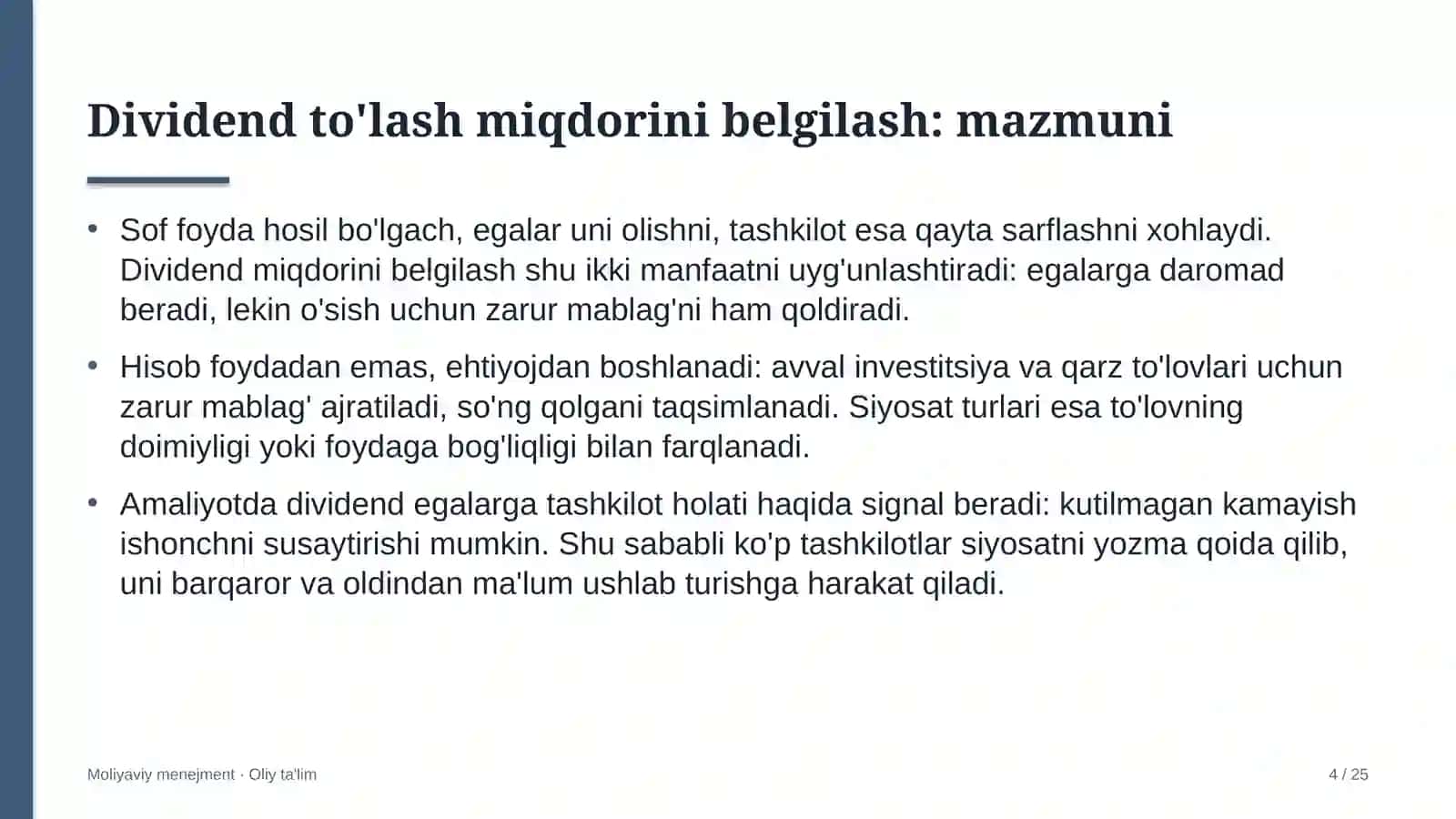 Dividend to'lash miqdorini belgilash: mazmuni

• Sof foyda hosil bo'lgach, egalar uni olishni, tashkilot esa qayta sarflashni xohlaydi. Dividend miqdorini belgilash shu ikki manfaatni uyg'unlashtiradi: egalarga daromad beradi, lekin o'sish uchun zarur mablag'ni ham qoldiradi.

• Hisob foydadan emas, ehtiyojdan boshlanadi: avval investitsiya va qarz to'lovlari uchun zarur mablag' ajratiladi, so'ng qolgani taqsimlanadi. Siyosat turlari esa to'lovning doimiyligi yoki foydaga bog'liqligi bilan farqlanadi.

• Amaliyotda dividend egalarga tashkilot holati haqida signal beradi: kutilmagan kamayish ishonchni susaytirishi mumkin. Shu sababli ko'p tashkilotlar siyosatni yozma qoida qilib, uni barqaror va oldindan ma'lum ushlab turishga harakat qiladi.

Moliyaviy menejment · Oliy ta'lim

4 / 25